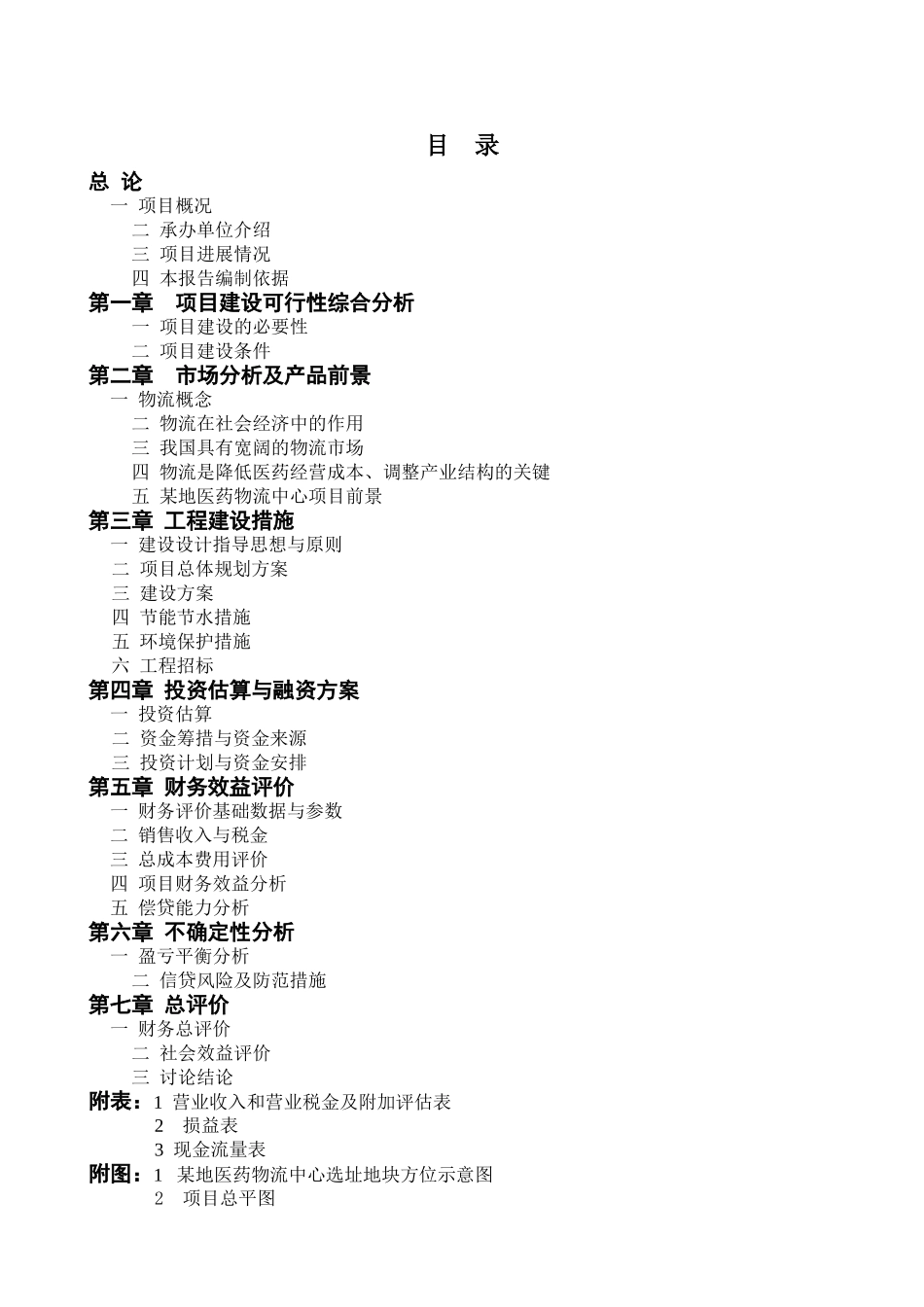 目 录

总 论
一 项目概况
二 承办单位介绍
三 项目进展情况
四 本报告编制依据
第一章 项目建设可行性综合分析
一 项目建设的必要性
二 项目建设条件
第二章 市场分析及产品前景
一 物流概念
二 物流在社会经济中的作用
三 我国具有宽阔的物流市场
四 物流是降低医药经营成本、调整产业结构的关键
五 某地医药物流中心项目前景
第三章 工程建设措施
一 建设设计指导思想与原则
二 项目总体规划方案
三 建设方案
四 节能节水措施
五 环境保护措施
六 工程招标
第四章 投资估算与融资方案
一 投资估算
二 资金筹措与资金来源
三 投资计划与资金安排
第五章 财务效益评价
一 财务评价基础数据与参数
二 销售收入与税金
三 总成本费用评价
四 项目财务效益分析
五 偿贷能力分析
第六章 不确定性分析
一 盈亏平衡分析
二 信贷风险及防范措施
第七章 总评价
一 财务总评价
二 社会效益评价
三 讨论结论
附表：1 营业收入和营业税金及附加评估表
2 损益表
3 现金流量表
附图：1 某地医药物流中心选址地块方位示意图
2 项目总平图